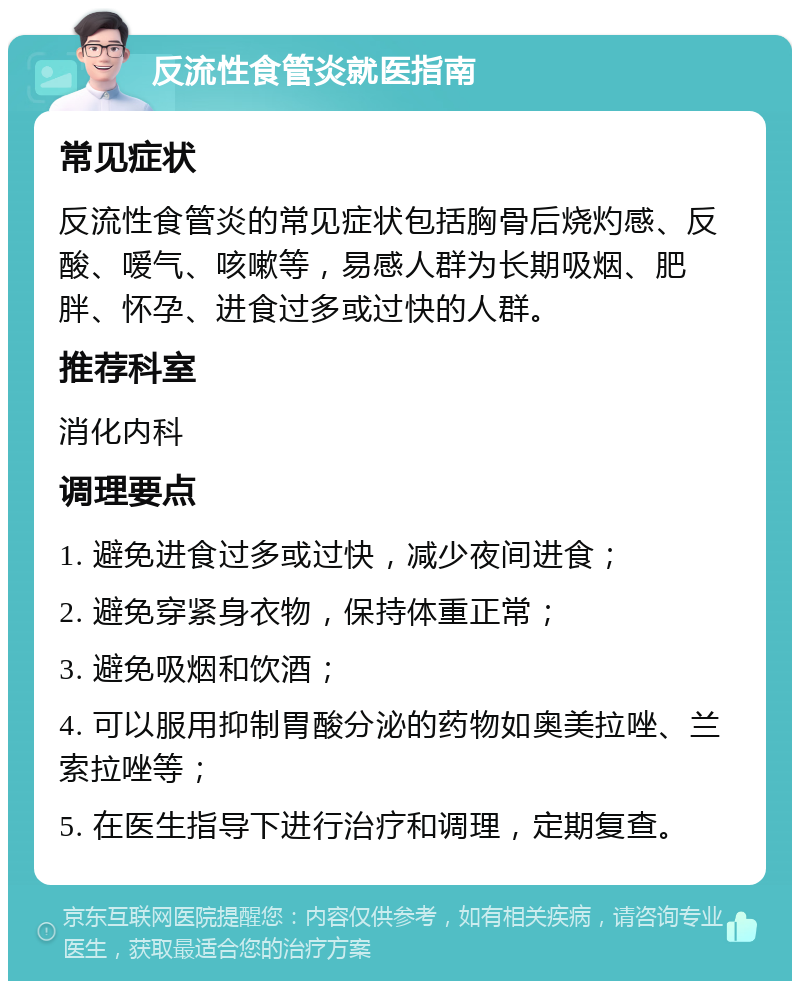 反流性食管炎就医指南

常见症状

反流性食管炎的常见症状包括胸骨后烧灼感、反酸、嗳气、咳嗽等，易感人群为长期吸烟、肥胖、怀孕、进食过多或过快的人群。

推荐科室

消化内科

调理要点

1. 避免进食过多或过快，减少夜间进食；

2. 避免穿紧身衣物，保持体重正常；

3. 避免吸烟和饮酒；

4. 可以服用抑制胃酸分泌的药物如奥美拉唑、兰索拉唑等；

5. 在医生指导下进行治疗和调理，定期复查。

京东互联网医院提醒您：内容仅供参考，如有相关疾病，请咨询专业医生，获取最适合您的治疗方案